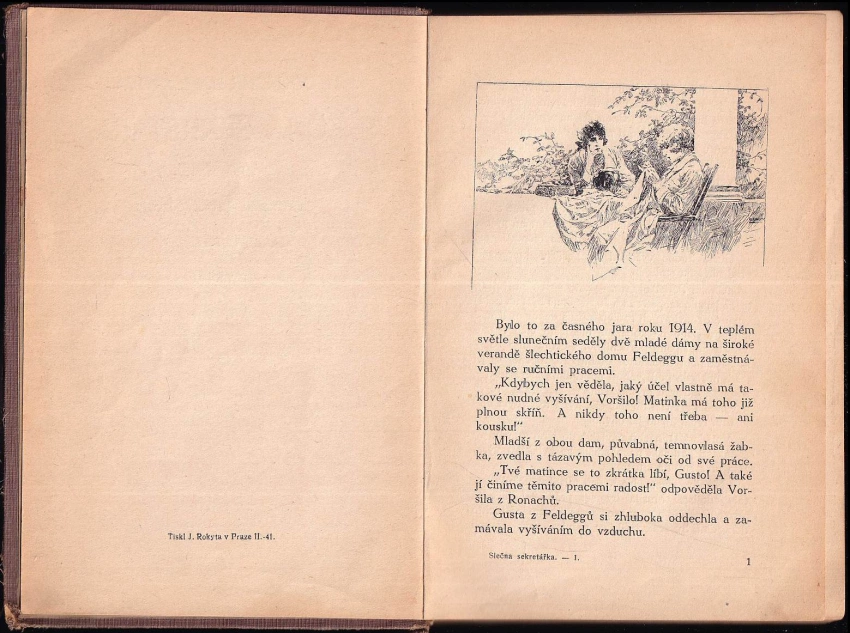 Tiskl J. Rokyta v Praze II.-41.

Bylo to za časného jara roku 1914. V teplém světle slunečním seděly dvě mladé dámy na široké verandě šlechtického domu Feldeggu a zaměstnávaly se ručními pracemi.

„Kdybych jen věděla, jaký účel vlastně má takové nudné vyšívání, Voršilo! Matinka má toho již plnou skříň. A nikdy toho není třeba — ani kousku!"

Mladší z obou dam, půvabná, temnovlasá žabka, zvedla s tázavým pohledem oči od své práce.

„Tvé matince se to zkrátka líbí, Gusto! A také jí činíme těmito pracemi radost!" odpověděla Voršila z Ronachů.

Gusta z Feldeggů si zhluboka oddechla a zamávala vyšíváním do vzduchu.

Slečna sekretářka. — I.

1